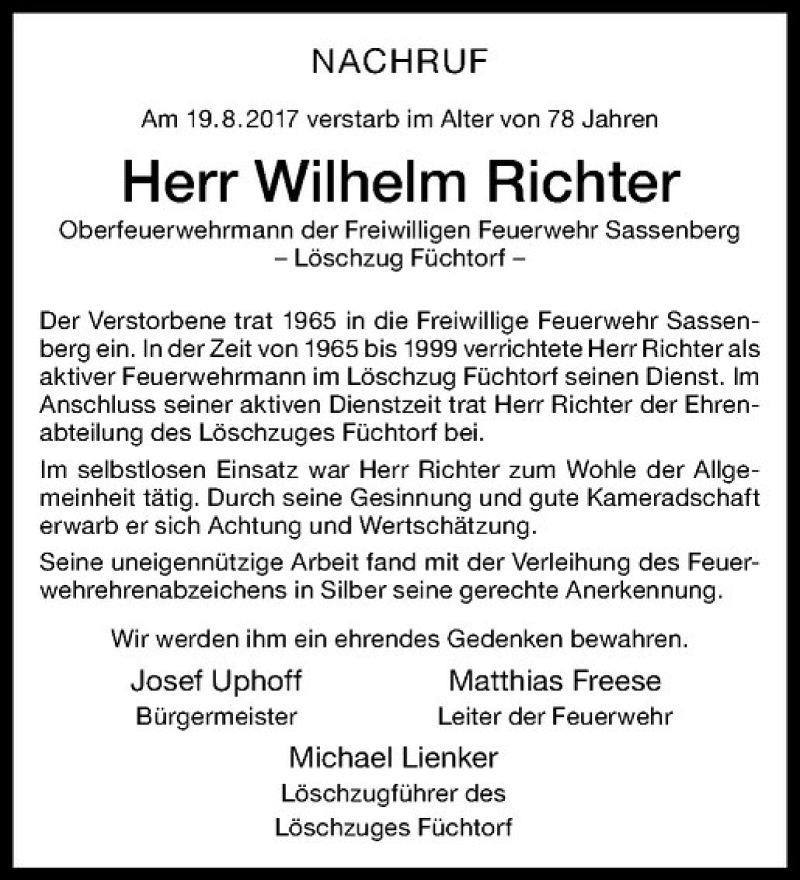 NACHRUF

Am 19.8.2017 verstarb im Alter von 78 Jahren

Herr Wilhelm Richter

Oberfeuerwehrmann der Freiwilligen Feuerwehr Sassenberg
– Löschzug Füchtorf –

Der Verstorbene trat 1965 in die Freiwillige Feuerwehr Sassenberg ein. In der Zeit von 1965 bis 1999 verrichtete Herr Richter als aktiver Feuerwehrmann im Löschzug Füchtorf seinen Dienst. Im Anschluss seiner aktiven Dienstzeit trat Herr Richter der Ehrenabteilung des Löschzuges Füchtorf bei.

Im selbstlosen Einsatz war Herr Richter zum Wohle der Allgemeinheit tätig. Durch seine Gesinnung und gute Kameradschaft erwarb er sich Achtung und Wertschätzung.

Seine uneigennützige Arbeit fand mit der Verleihung des Feuerwehrehrenabzeichens in Silber seine gerechte Anerkennung.

Wir werden ihm ein ehrendes Gedenken bewahren.

Josef Uphoff
Bürgermeister

Matthias Freese
Leiter der Feuerwehr

Michael Lienker
Löschzugführer des
Löschzuges Füchtorf